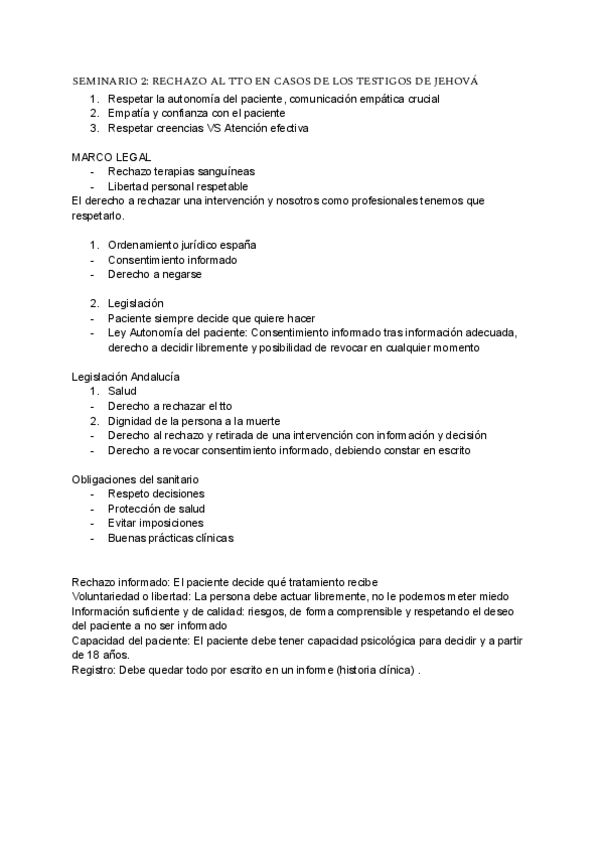 SEMINARIO 2: RECHAZO AL TTO EN CASOS DE LOS TESTIGOS DE JEHOVÁ
1. Respetar la autonomía del paciente, comunicación empática crucial
2. Empatía y confianza con el paciente
3. Respetar creencias VS Atención efectiva

MARCO LEGAL
- Rechazo terapias sanguíneas
- Libertad personal respetable
El derecho a rechazar una intervención y nosotros como profesionales tenemos que respetarlo.

1. Ordenamiento jurídico españa
- Consentimiento informado
- Derecho a negarse

2. Legislación
- Paciente siempre decide que quiere hacer
- Ley Autonomía del paciente: Consentimiento informado tras información adecuada, derecho a decidir libremente y posibilidad de revocar en cualquier momento

Legislación Andalucía
1. Salud
- Derecho a rechazar el tto
2. Dignidad de la persona a la muerte
- Derecho al rechazo y retirada de una intervención con información y decisión
- Derecho a revocar consentimiento informado, debiendo constar en escrito

Obligaciones del sanitario
- Respeto decisiones
- Protección de salud
- Evitar imposiciones
- Buenas prácticas clínicas

Rechazo informado: El paciente decide qué tratamiento recibe
Voluntariedad o libertad: La persona debe actuar libremente, no le podemos meter miedo
Información suficiente y de calidad: riesgos, de forma comprensible y respetando el deseo del paciente a no ser informado
Capacidad del paciente: El paciente debe tener capacidad psicológica para decidir y a partir de 18 años.
Registro: Debe quedar todo por escrito en un informe (historia clínica) .